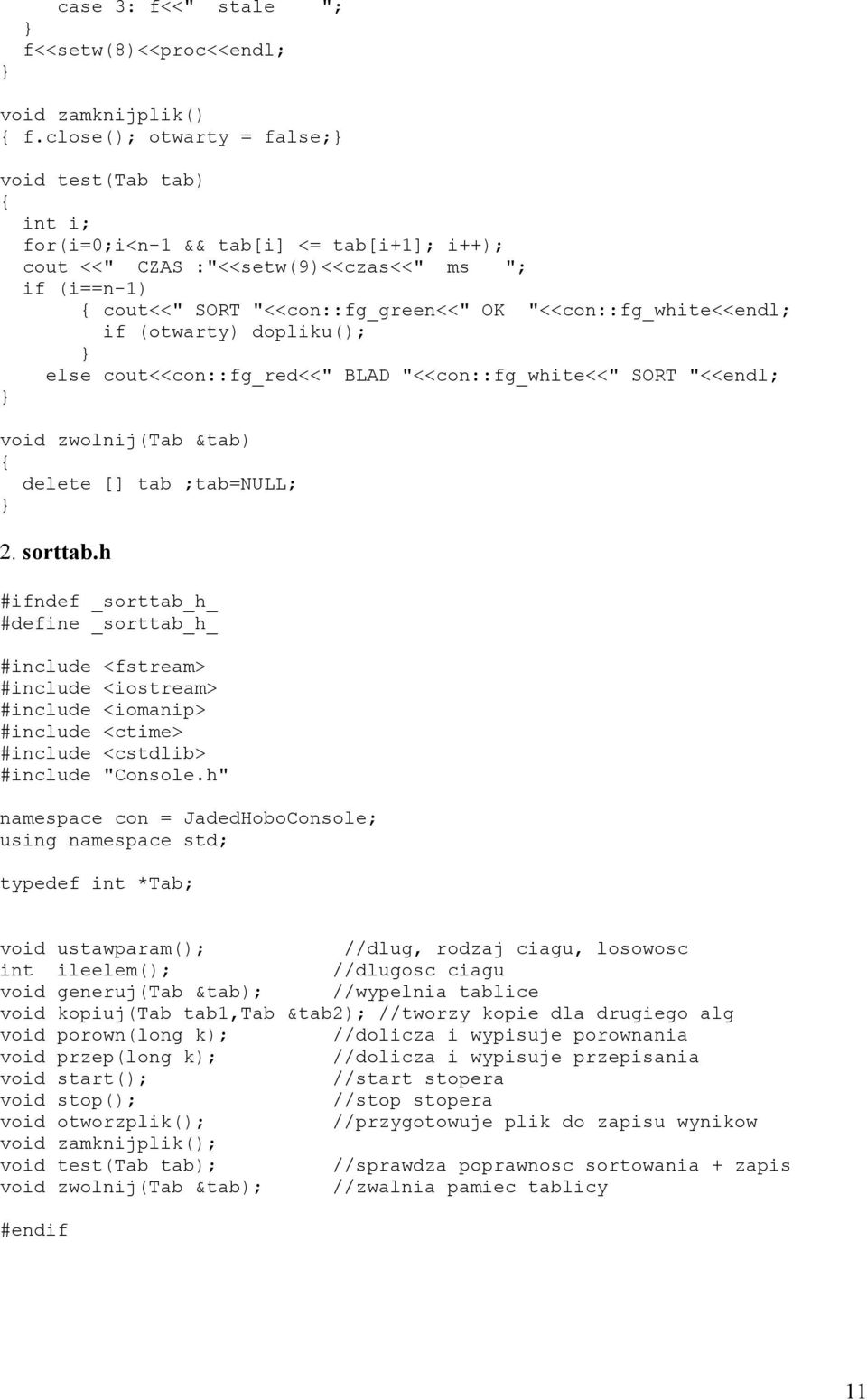 case 3: f<<" stale ";
}
f<<setw(8)<<proc<<endl;
}

void zamknijplik()
{ f.close(); otwarty = false;}

void test(Tab tab)
{
int i;
for(i=0;i<n-1 && tab[i] <= tab[i+1]; i++);
cout <<" CZAS :"<<setw(9)<<czas<<" ms ";
if (i==n-1)
{ cout<<" SORT "<<con::fg_green<<" OK "<<con::fg_white<<endl;
if (otwarty) dopliku();
}
else cout<<con::fg_red<<" BLAD "<<con::fg_white<<" SORT "<<endl;
}

void zwolnij(Tab &tab)
{
delete [] tab ;tab=NULL;
}

2. sorttab.h

#ifndef _sorttab_h_
#define _sorttab_h_

#include <fstream>
#include <iostream>
#include <iomanip>
#include <ctime>
#include <cstdlib>
#include "Console.h"

namespace con = JadedHoboConsole;
using namespace std;

typedef int *Tab;

void ustawparam(); //dlug, rodzaj ciagu, losowosc
int ileelem(); //dlugosc ciagu
void generuj(Tab &tab); //wypelnia tablice
void kopiuj(Tab tab1,Tab &tab2); //tworzy kopie dla drugiego alg
void porown(long k); //dolicza i wypisuje porownania
void przep(long k); //dolicza i wypisuje przepisania
void start(); //start stopera
void stop(); //stop stopera
void otworzplik(); //przygotowuje plik do zapisu wynikow
void zamknijplik();
void test(Tab tab); //sprawdza poprawnosc sortowania + zapis
void zwolnij(Tab &tab); //zwalnia pamiec tablicy

#endif

11